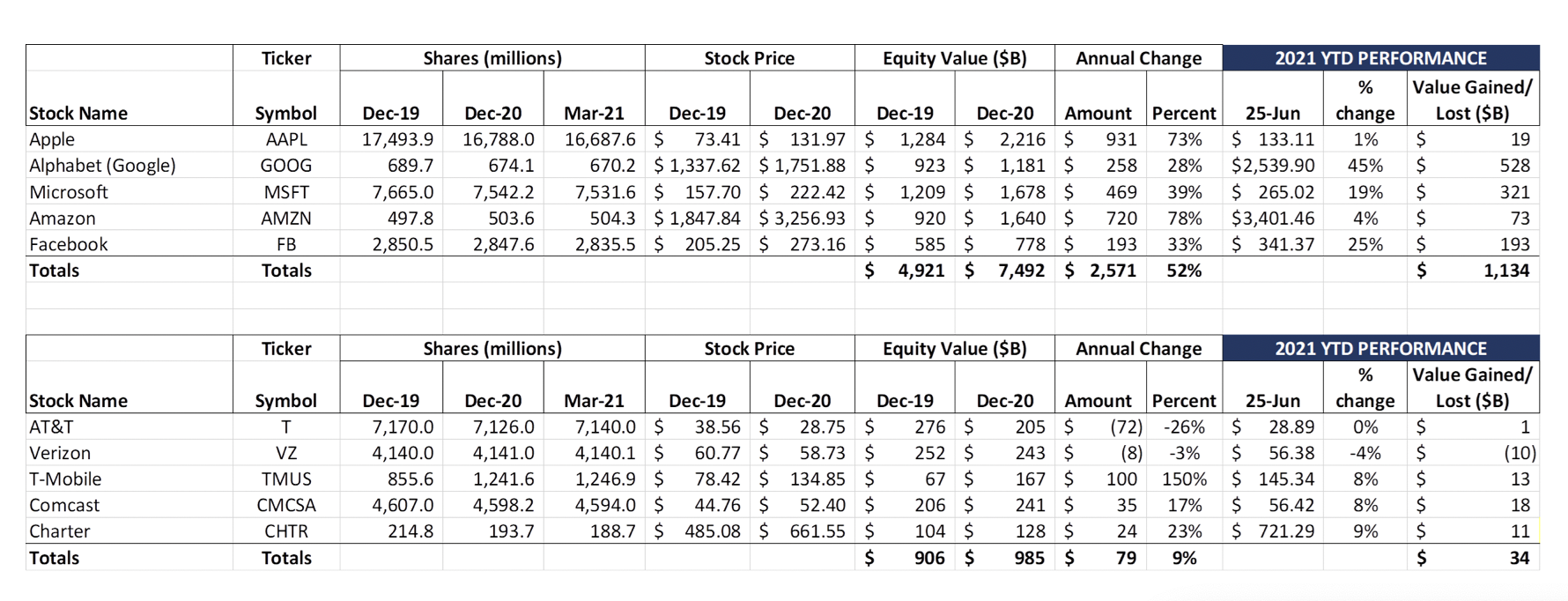 | | Ticker | Shares (millions) | | | Stock Price | | Equity Value ($B) | | Annual Change | | 2021 YTD PERFORMANCE | | |
|---|---|---|---|---|---|---|---|---|---|---|---|---|---|
| Stock Name | Symbol | Dec-19 | Dec-20 | Mar-21 | Dec-19 | Dec-20 | Dec-19 | Dec-20 | Amount | Percent | 25-Jun | % change | Value Gained/ Lost ($B) |
| Apple | AAPL | 17,493.9 | 16,788.0 | 16,687.6 | $ 73.41 | $ 131.97 | $ 1,284 | $ 2,216 | $ 931 | 73% | $ 133.11 | 1% | $ 19 |
| Alphabet (Google) | GOOG | 689.7 | 674.1 | 670.2 | $ 1,337.62 | $ 1,751.88 | $ 923 | $ 1,181 | $ 258 | 28% | $2,539.90 | 45% | $ 528 |
| Microsoft | MSFT | 7,665.0 | 7,542.2 | 7,531.6 | $ 157.70 | $ 222.42 | $ 1,209 | $ 1,678 | $ 469 | 39% | $ 265.02 | 19% | $ 321 |
| Amazon | AMZN | 497.8 | 503.6 | 504.3 | $ 1,847.84 | $ 3,256.93 | $ 920 | $ 1,640 | $ 720 | 78% | $3,401.46 | 4% | $ 73 |
| Facebook | FB | 2,850.5 | 2,847.6 | 2,835.5 | $ 205.25 | $ 273.16 | $ 585 | $ 778 | $ 193 | 33% | $ 341.37 | 25% | $ 193 |
| Totals | Totals | | | | | | $ 4,921 | $ 7,492 | $ 2,571 | 52% | | | $ 1,134 |

| | Ticker | Shares (millions) | | | Stock Price | | Equity Value ($B) | | Annual Change | | 2021 YTD PERFORMANCE | | |
|---|---|---|---|---|---|---|---|---|---|---|---|---|---|
| Stock Name | Symbol | Dec-19 | Dec-20 | Mar-21 | Dec-19 | Dec-20 | Dec-19 | Dec-20 | Amount | Percent | 25-Jun | % change | Value Gained/ Lost ($B) |
| AT&T | T | 7,170.0 | 7,126.0 | 7,140.0 | $ 38.56 | $ 28.75 | $ 276 | $ 205 | $ (72) | -26% | $ 28.89 | 0% | $ 1 |
| Verizon | VZ | 4,140.0 | 4,141.0 | 4,140.1 | $ 60.77 | $ 58.73 | $ 252 | $ 243 | $ (8) | -3% | $ 56.38 | -4% | $ (10) |
| T-Mobile | TMUS | 855.6 | 1,241.6 | 1,246.9 | $ 78.42 | $ 134.85 | $ 67 | $ 167 | $ 100 | 150% | $ 145.34 | 8% | $ 13 |
| Comcast | CMCSA | 4,607.0 | 4,598.2 | 4,594.0 | $ 44.76 | $ 52.40 | $ 206 | $ 241 | $ 35 | 17% | $ 56.42 | 8% | $ 18 |
| Charter | CHTR | 214.8 | 193.7 | 188.7 | $ 485.08 | $ 661.55 | $ 104 | $ 128 | $ 24 | 23% | $ 721.29 | 9% | $ 11 |
| Totals | Totals | | | | | | $ 906 | $ 985 | $ 79 | 9% | | | $ 34 |